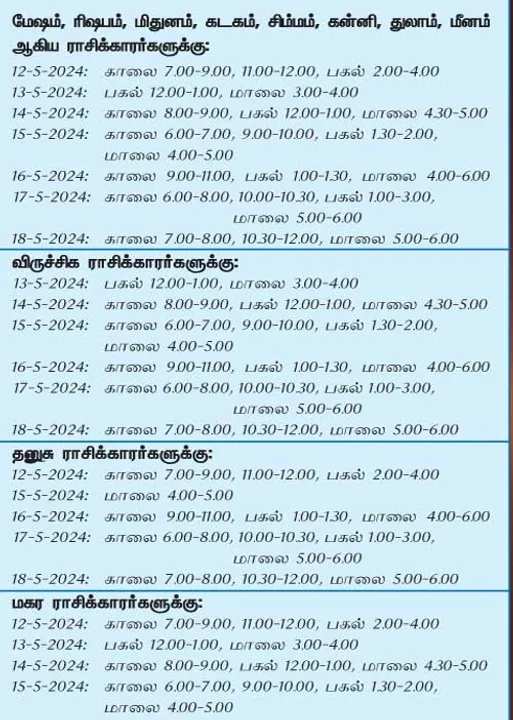 மேஷம், ரிஷபம், மிதுனம், கடகம், சிம்மம், கன்னி, துலாம், மீனம் ஆகிய ராசிக்காரர்களுக்கு:
12-5-2024: காலை 7.00-9.00, 11.00-12.00, பகல் 2.00-4.00
13-5-2024: பகல் 12.00-1.00, மாலை 3.00-4.00
14-5-2024: காலை 8.00-9.00, பகல் 12.00-1.00, மாலை 4.30-5.00
15-5-2024: காலை 6.00-7.00, 9.00-10.00, பகல் 1.30-2.00, மாலை 4.00-5.00
16-5-2024: காலை 9.00-11.00, பகல் 1.00-1.30, மாலை 4.00-6.00
17-5-2024: காலை 6.00-8.00, 10.00-10.30, பகல் 1.00-3.00, மாலை 5.00-6.00
18-5-2024: காலை 7.00-8.00, 10.30-12.00, மாலை 5.00-6.00

விருச்சிக ராசிக்காரர்களுக்கு:
13-5-2024: பகல் 12.00-1.00, மாலை 3.00-4.00
14-5-2024: காலை 8.00-9.00, பகல் 12.00-1.00, மாலை 4.30-5.00
15-5-2024: காலை 6.00-7.00, 9.00-10.00, பகல் 1.30-2.00, மாலை 4.00-5.00
16-5-2024: காலை 9.00-11.00, பகல் 1.00-1.30, மாலை 4.00-6.00
17-5-2024: காலை 6.00-8.00, 10.00-10.30, பகல் 1.00-3.00, மாலை 5.00-6.00
18-5-2024: காலை 7.00-8.00, 10.30-12.00, மாலை 5.00-6.00

தனுசு ராசிக்காரர்களுக்கு:
12-5-2024: காலை 7.00-9.00, 11.00-12.00, பகல் 2.00-4.00
15-5-2024: மாலை 4.00-5.00
16-5-2024: காலை 9.00-11.00, பகல் 1.00-1.30, மாலை 4.00-6.00
17-5-2024: காலை 6.00-8.00, 10.00-10.30, பகல் 1.00-3.00, மாலை 5.00-6.00
18-5-2024: காலை 7.00-8.00, 10.30-12.00, மாலை 5.00-6.00

மகர ராசிக்காரர்களுக்கு:
12-5-2024: காலை 7.00-9.00, 11.00-12.00, பகல் 2.00-4.00
13-5-2024: பகல் 12.00-1.00, மாலை 3.00-4.00
14-5-2024: காலை 8.00-9.00, பகல் 12.00-1.00, மாலை 4.30-5.00
15-5-2024: காலை 6.00-7.00, 9.00-10.00, பகல் 1.30-2.00, மாலை 4.00-5.00